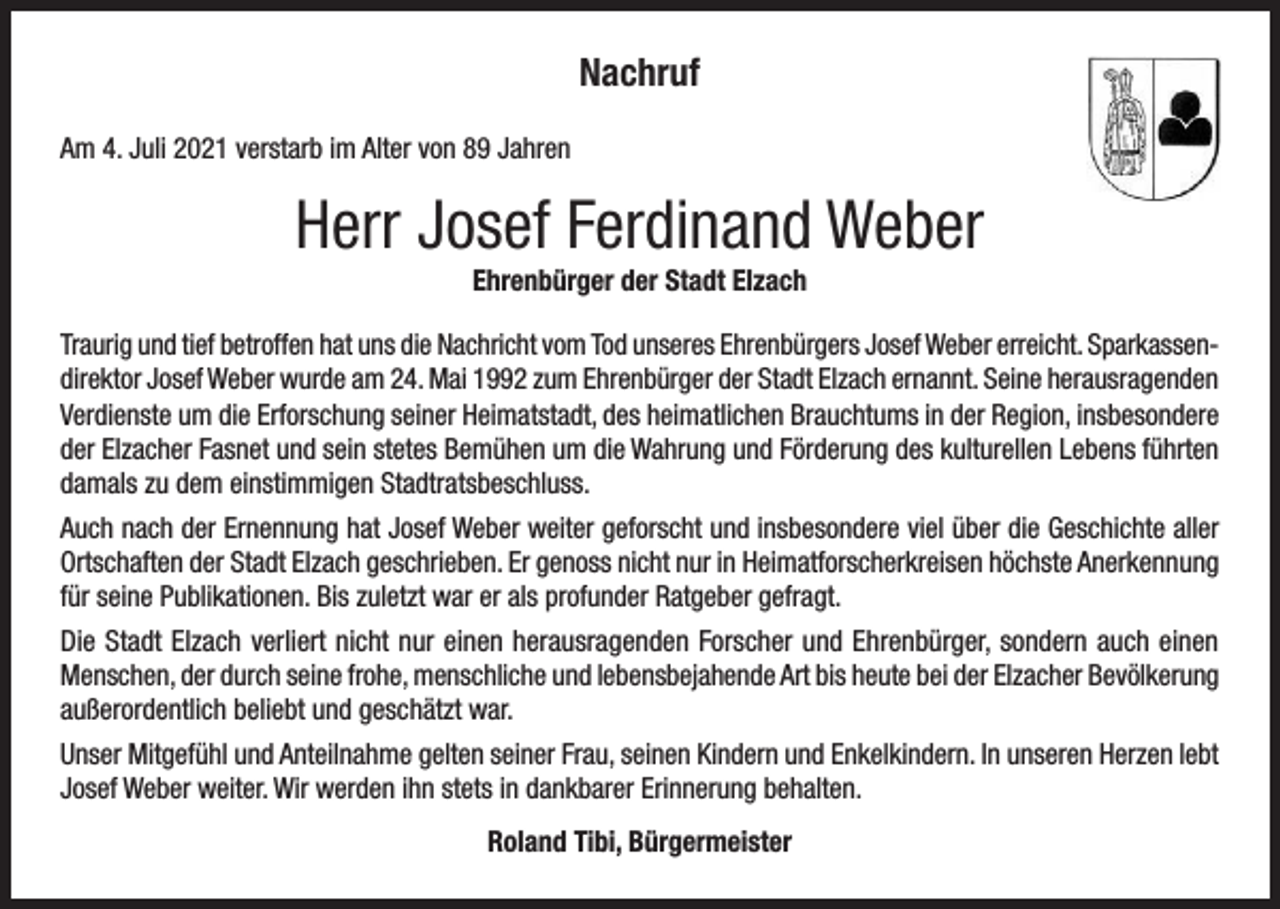 Nachruf

Am 4. Juli 2021 verstarb im Alter von 89 Jahren

Herr Josef Ferdinand Weber

Ehrenbürger der Stadt Elzach

Traurig und tief betroffen hat uns die Nachricht vom Tod unseres Ehrenbürgers Josef Weber erreicht. Sparkassendirektor Josef Weber wurde am 24. Mai 1992 zum Ehrenbürger der Stadt Elzach ernannt. Seine herausragenden Verdienste um die Erforschung seiner Heimatstadt, des heimatlichen Brauchtums in der Region, insbesondere der Elzacher Fasnet und sein stetes Bemühen um die Wahrung und Förderung des kulturellen Lebens führten damals zu dem einstimmigen Stadtratsbeschluss.

Auch nach der Ernennung hat Josef Weber weiter geforscht und insbesondere viel über die Geschichte aller Ortschaften der Stadt Elzach geschrieben. Er genoss nicht nur in Heimatforscherkreisen höchste Anerkennung für seine Publikationen. Bis zuletzt war er als profunder Ratgeber gefragt.

Die Stadt Elzach verliert nicht nur einen herausragenden Forscher und Ehrenbürger, sondern auch einen Menschen, der durch seine frohe, menschliche und lebensbejahende Art bis heute bei der Elzacher Bevölkerung außerordentlich beliebt und geschätzt war.

Unser Mitgefühl und Anteilnahme gelten seiner Frau, seinen Kindern und Enkelkindern. In unseren Herzen lebt Josef Weber weiter. Wir werden ihn stets in dankbarer Erinnerung behalten.

Roland Tibi, Bürgermeister